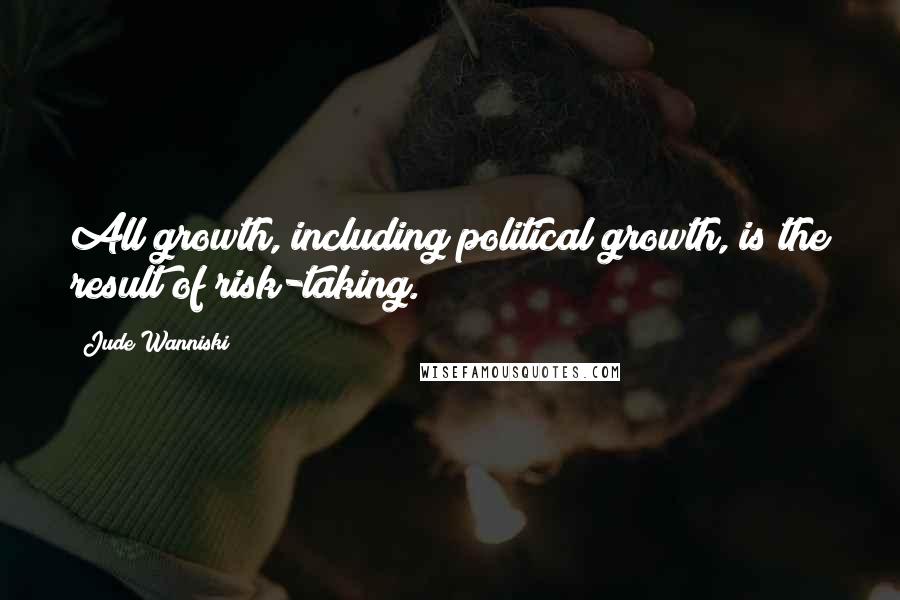 All growth, including political growth, is the result of risk-taking.

Jude Wanniski

WISEFAMOUSQUOTES.COM